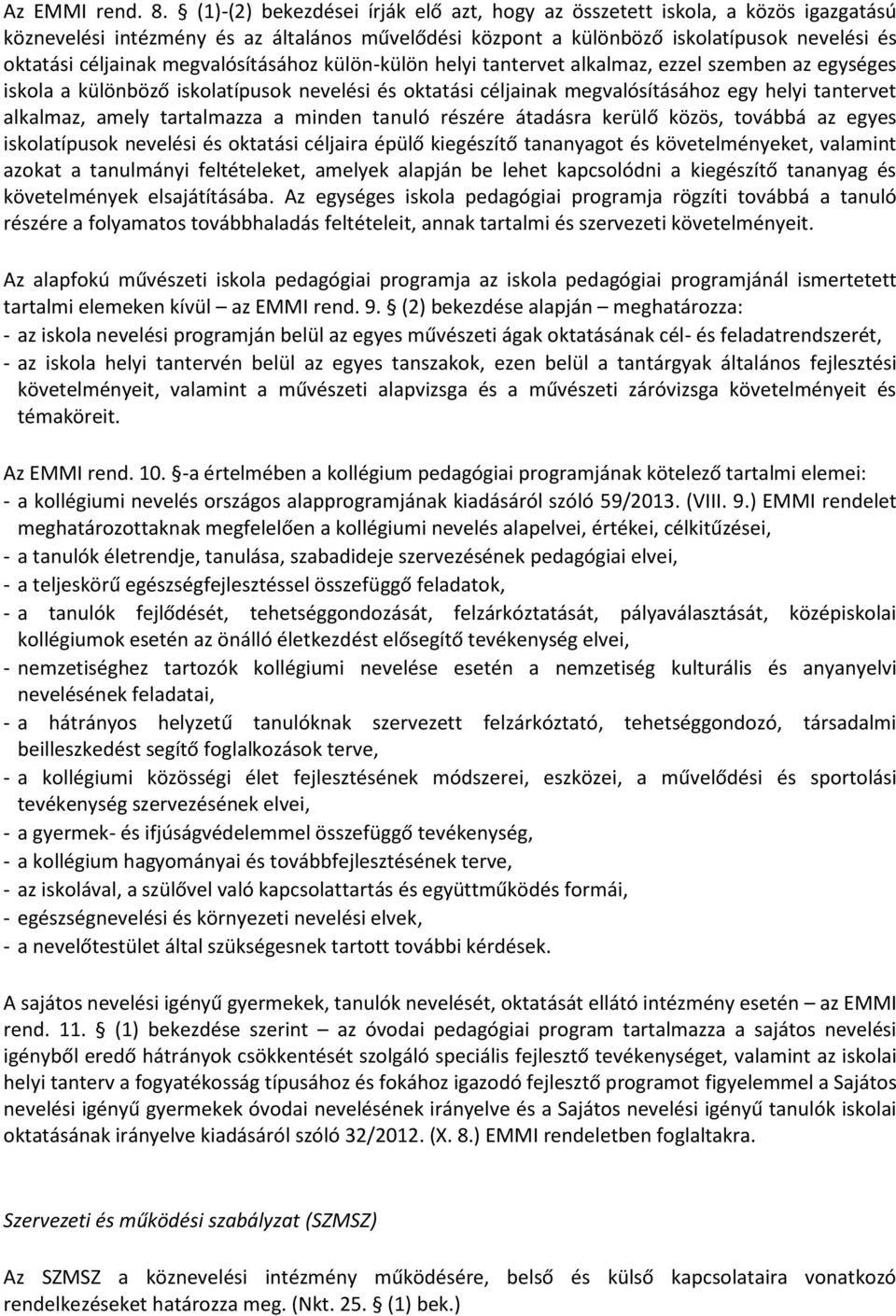 Az EMMI rend. 8. § (1)-(2) bekezdései írják elő azt, hogy az összetett iskola, a közös igazgatású köznevelési intézmény és az általános művelődési központ a különböző iskolatípusok nevelési és oktatási céljainak megvalósításához külön-külön helyi tantervet alkalmaz, ezzel szemben az egységes iskola a különböző iskolatípusok nevelési és oktatási céljainak megvalósításához egy helyi tantervet alkalmaz, amely tartalmazza a minden tanuló részére átadásra kerülő közös, továbbá az egyes iskolatípusok nevelési és oktatási céljaira épülő kiegészítő tananyagot és követelményeket, valamint azokat a tanulmányi feltételeket, amelyek alapján be lehet kapcsolódni a kiegészítő tananyag és követelmények elsajátításába. Az egységes iskola pedagógiai programja rögzíti továbbá a tanuló részére a folyamatos továbbhaladás feltételeit, annak tartalmi és szervezeti követelményeit.

Az alapfokú művészeti iskola pedagógiai programja az iskola pedagógiai programjánál ismertetett tartalmi elemeken kívül – az EMMI rend. 9. § (2) bekezdése alapján – meghatározza:
- az iskola nevelési programján belül az egyes művészeti ágak oktatásának cél- és feladatrendszerét,
- az iskola helyi tantervén belül az egyes tanszakok, ezen belül a tantárgyak általános fejlesztési követelményeit, valamint a művészeti alapvizsga és a művészeti záróvizsga követelményeit és témaköreit.

Az EMMI rend. 10. §-a értelmében a kollégium pedagógiai programjának kötelező tartalmi elemei:
- a kollégiumi nevelés országos alapprogramjának kiadásáról szóló 59/2013. (VIII. 9.) EMMI rendelet meghatározottaknak megfelelően a kollégiumi nevelés alapelvei, értékei, célkitűzései,
- a tanulók életrendje, tanulása, szabadideje szervezésének pedagógiai elvei,
- a teljeskörű egészségfejlesztéssel összefüggő feladatok,
- a tanulók fejlődését, tehetséggondozását, felzárkóztatását, pályaválasztását, középiskolai kollégiumok esetén az önálló életkezdést elősegítő tevékenység elvei,
- nemzetiséghez tartozók kollégiumi nevelése esetén a nemzetiség kulturális és anyanyelvi nevelésének feladatai,
- a hátrányos helyzetű tanulóknak szervezett felzárkóztató, tehetséggondozó, társadalmi beilleszkedést segítő foglalkozások terve,
- a kollégiumi közösségi élet fejlesztésének módszerei, eszközei, a művelődési és sportolási tevékenység szervezésének elvei,
- a gyermek- és ifjúságvédelemmel összefüggő tevékenység,
- a kollégium hagyományai és továbbfejlesztésének terve,
- az iskolával, a szülővel való kapcsolattartás és együttműködés formái,
- egészségnevelési és környezeti nevelési elvek,
- a nevelőtestület által szükségesnek tartott további kérdések.

A sajátos nevelési igényű gyermekek, tanulók nevelését, oktatását ellátó intézmény esetén – az EMMI rend. 11. § (1) bekezdése szerint – az óvodai pedagógiai program tartalmazza a sajátos nevelési igényből eredő hátrányok csökkentését szolgáló speciális fejlesztő tevékenységet, valamint az iskolai helyi tanterv a fogyatékosság típusához és fokához igazodó fejlesztő programot figyelemmel a Sajátos nevelési igényű gyermekek óvodai nevelésének irányelve és a Sajátos nevelési igényű tanulók iskolai oktatásának irányelve kiadásáról szóló 32/2012. (X. 8.) EMMI rendeletben foglaltakra.

Szervezeti és működési szabályzat (SZMSZ)

Az SZMSZ a köznevelési intézmény működésére, belső és külső kapcsolataira vonatkozó rendelkezéseket határozza meg. (Nkt. 25. § (1) bek.)